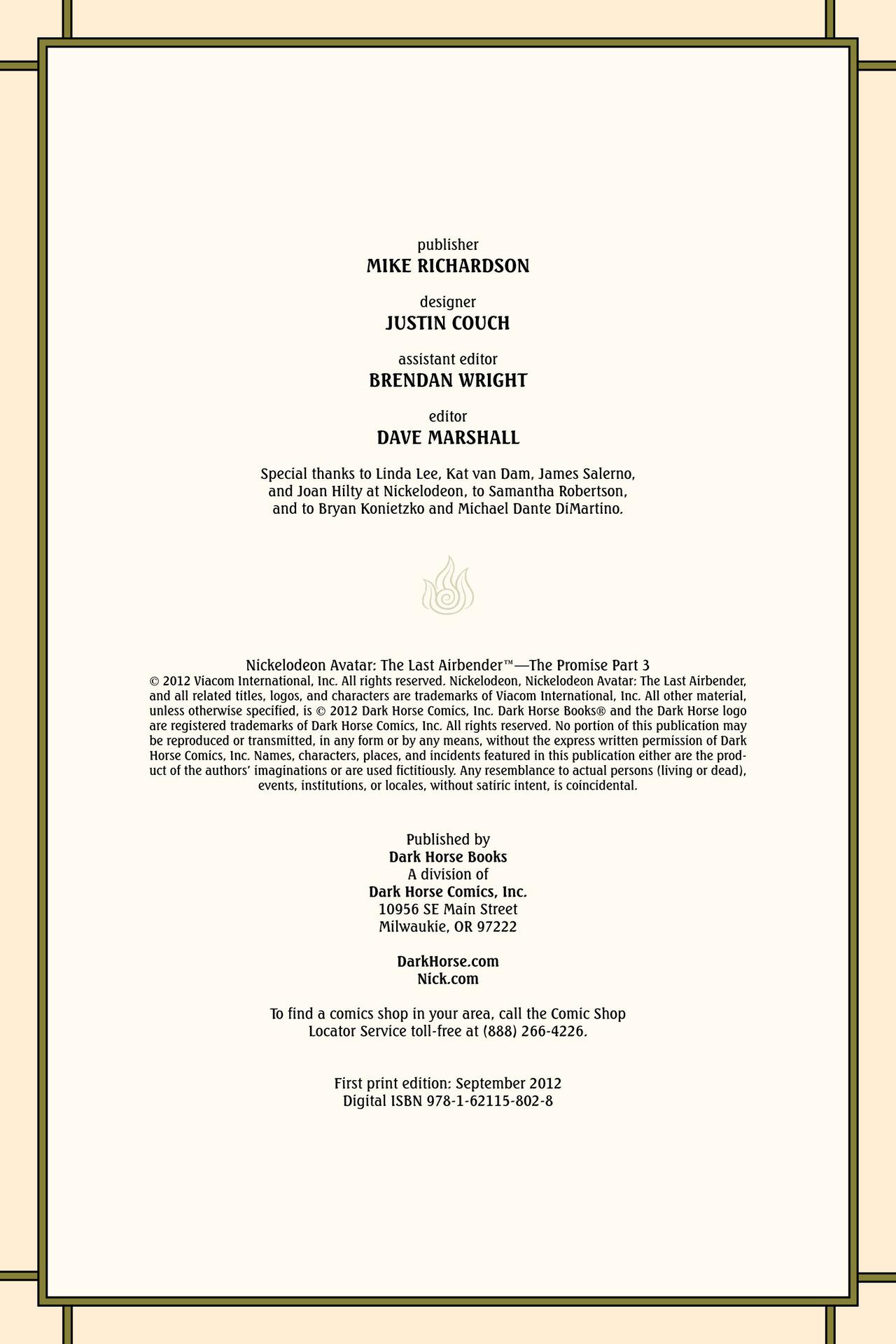 publisher
MIKE RICHARDSON

designer
JUSTIN COUCH

assistant editor
BRENDAN WRIGHT

editor
DAVE MARSHALL

Special thanks to Linda Lee, Kat van Dam, James Salerno, and Joan Hilty at Nickelodeon, to Samantha Robertson, and to Bryan Konietzko and Michael Dante DiMartino.

Nickelodeon Avatar: The Last Airbender™—The Promise Part 3
© 2012 Viacom International, Inc. All rights reserved. Nickelodeon, Nickelodeon Avatar: The Last Airbender, and all related titles, logos, and characters are trademarks of Viacom International, Inc. All other material, unless otherwise specified, is © 2012 Dark Horse Comics, Inc. Dark Horse Books® and the Dark Horse logo are registered trademarks of Dark Horse Comics, Inc. All rights reserved. No portion of this publication may be reproduced or transmitted, in any form or by any means, without the express written permission of Dark Horse Comics, Inc. Names, characters, places, and incidents featured in this publication either are the product of the authors' imaginations or are used fictitiously. Any resemblance to actual persons (living or dead), events, institutions, or locales, without satiric intent, is coincidental.

Published by
Dark Horse Books
A division of
Dark Horse Comics, Inc.
10956 SE Main Street
Milwaukie, OR 97222

DarkHorse.com
Nick.com

To find a comics shop in your area, call the Comic Shop Locator Service toll-free at (888) 266-4226.

First print edition: September 2012
Digital ISBN 978-1-62115-802-8